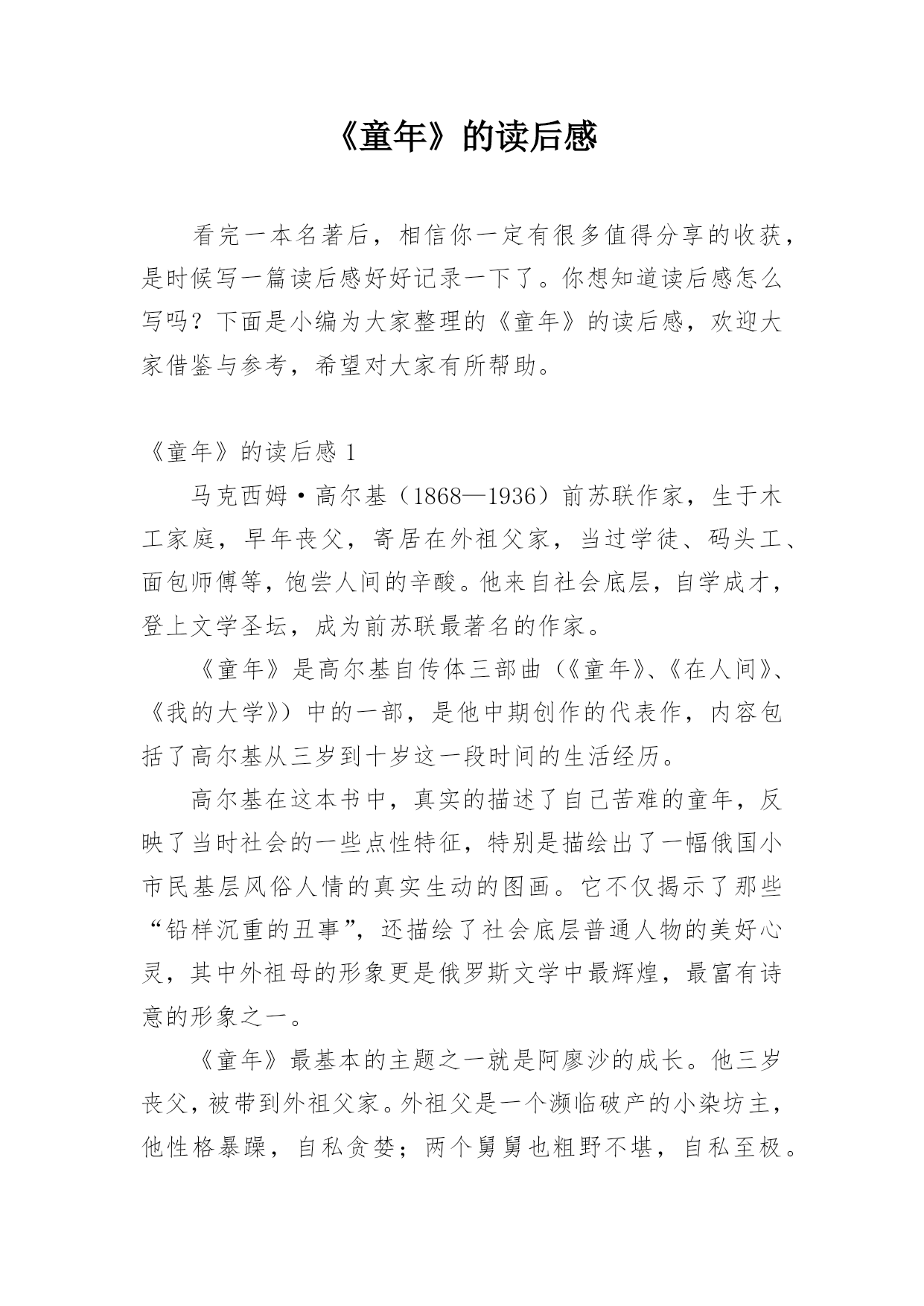 《童年》的读后感

看完一本名著后，相信你一定有很多值得分享的收获，是时候写一篇读后感好好记录一下了。你想知道读后感怎么写吗？下面是小编为大家整理的《童年》的读后感，欢迎大家借鉴与参考，希望对大家有所帮助。

《童年》的读后感 1

马克西姆·高尔基（1868—1936）前苏联作家，生于木工家庭，早年丧父，寄居在外祖父家，当过学徒、码头工、面包师傅等，饱尝人间的辛酸。他来自社会底层，自学成才，登上文学圣坛，成为前苏联最著名的作家。

《童年》是高尔基自传体三部曲（《童年》、《在人间》、《我的大学》）中的一部，是他中期创作的代表作，内容包括了高尔基从三岁到十岁这一段时间的生活经历。

高尔基在这本书中，真实的描述了自己苦难的童年，反映了当时社会的一些点性特征，特别是描绘出了一幅俄国小市民基层风俗人情的真实生动的图画。它不仅揭示了那些“铅样沉重的丑事”，还描绘了社会底层普通人物的美好心灵，其中外祖母的形象更是俄罗斯文学中最辉煌，最富有诗意的形象之一。

《童年》最基本的主题之一就是阿廖沙的成长。他三岁丧父，被带到外祖父家。外祖父是一个濒临破产的小染坊主，他性格暴躁，自私贪婪；两个舅舅也粗野不堪，自私至极。